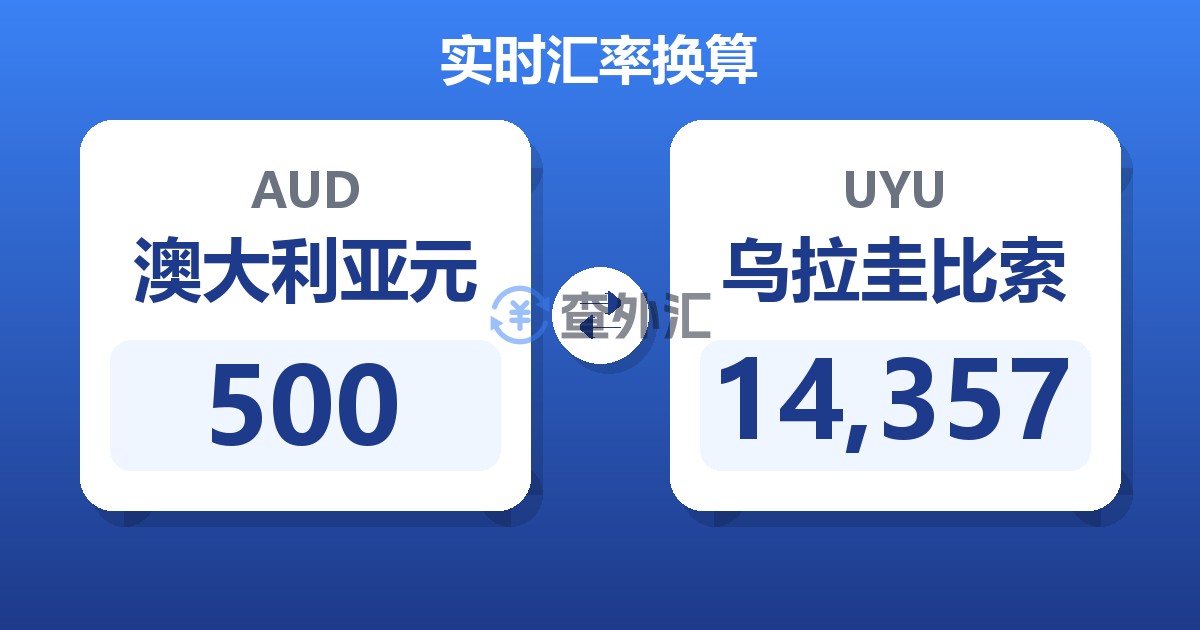 实时汇率换算

AUD
澳大利亚元
500

查外汇

UYU
乌拉圭比索
14,357